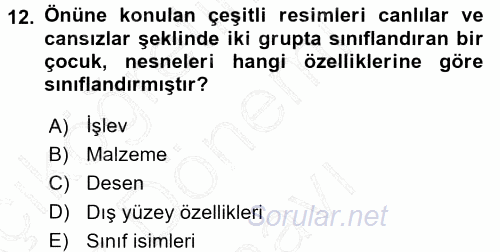 12. Önüne konulan çeşitli resimleri canlılar ve cansızlar şeklinde iki grupta sınıflandıran bir çocuk, nesneleri hangi özelliklerine göre sınıflandırmıştır?

A) İşlev
B) Malzeme
C) Desen
D) Dış yüzey özellikleri
E) Sınıf isimleri

Sorular.net